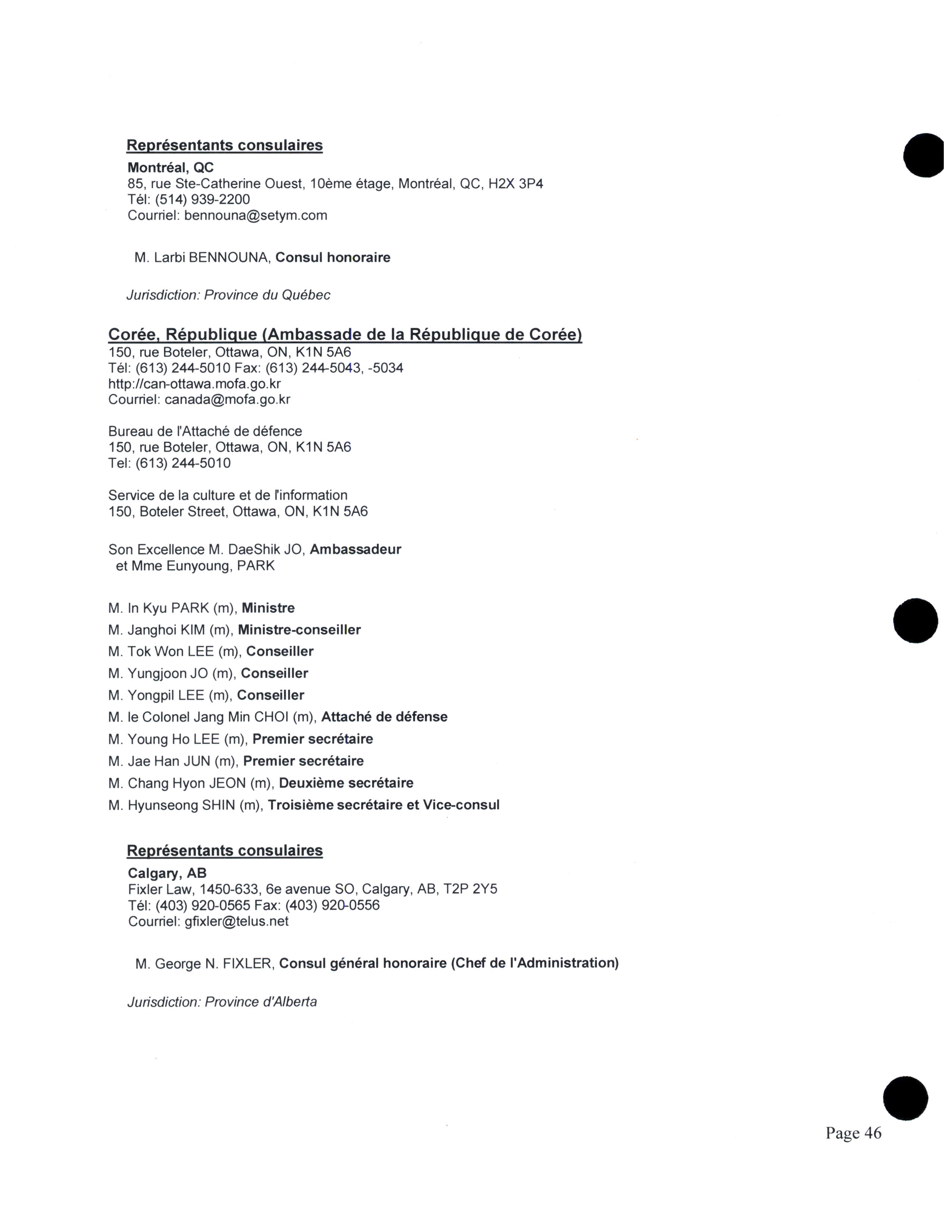 Représentants consulaires

Montréal, QC
85, rue Ste-Catherine Ouest, 10ème étage, Montréal, QC, H2X 3P4
Tél: (514) 939-2200
Courriel: bennouna@setym.com

M. Larbi BENNOUNA, Consul honoraire

Jurisdiction: Province du Québec

Corée, République (Ambassade de la République de Corée)
150, rue Boteler, Ottawa, ON, K1N 5A6
Tél: (613) 244-5010 Fax: (613) 244-5043, -5034
http://can-ottawa.mofa.go.kr
Courriel: canada@mofa.go.kr

Bureau de l'Attaché de défence
150, rue Boteler, Ottawa, ON, K1N 5A6
Tel: (613) 244-5010

Service de la culture et de l'information
150, Boteler Street, Ottawa, ON, K1N 5A6

Son Excellence M. DaeShik JO, Ambassadeur
et Mme Eunyoung, PARK

M. In Kyu PARK (m), Ministre
M. Janghoi KIM (m), Ministre-conseiller
M. Tok Won LEE (m), Conseiller
M. Yungjoon JO (m), Conseiller
M. Yongpil LEE (m), Conseiller
M. le Colonel Jang Min CHOI (m), Attaché de défense
M. Young Ho LEE (m), Premier secrétaire
M. Jae Han JUN (m), Premier secrétaire
M. Chang Hyon JEON (m), Deuxième secrétaire
M. Hyunseong SHIN (m), Troisième secrétaire et Vice-consul

Représentants consulaires

Calgary, AB
Fixler Law, 1450-633, 6e avenue SO, Calgary, AB, T2P 2Y5
Tél: (403) 920-0565 Fax: (403) 920-0556
Courriel: gfixler@telus.net

M. George N. FIXLER, Consul général honoraire (Chef de l'Administration)

Jurisdiction: Province d'Alberta

Page 46